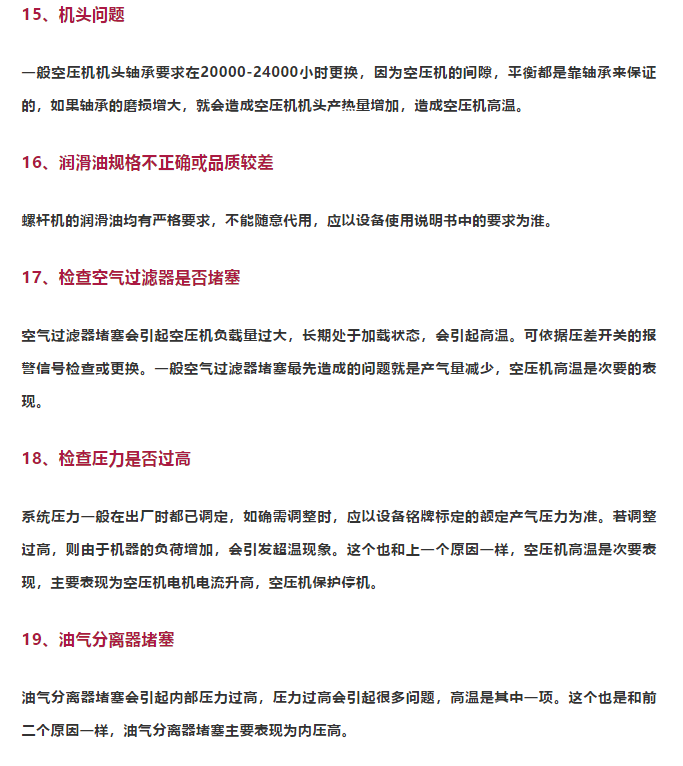 15、机头问题

一般空压机机头轴承要求在20000-24000小时更换，因为空压机的间隙，平衡都是靠轴承来保证的，如果轴承的磨损增大，就会造成空压机机头产热量增加，造成空压机高温。

16、润滑油规格不正确或品质较差

螺杆机的润滑油均有严格要求，不能随意代用，应以设备使用说明书中的要求为准。

17、检查空气过滤器是否堵塞

空气过滤器堵塞会引起空压机负载量过大，长期处于加载状态，会引起高温。可依据压差开关的报警信号检查或更换。一般空气过滤器堵塞最先造成的问题就是产气量减少，空压机高温是次要的表现。

18、检查压力是否过高

系统压力一般在出厂时都已调定，如确需调整时，应以设备铭牌标定的额定产气压力为准。若调整过高，则由于机器的负荷增加，会引发超温现象。这个也和上一个原因一样，空压机高温是次要表现，主要表现为空压机电机电流升高，空压机保护停机。

19、油气分离器堵塞

油气分离器堵塞会引起内部压力过高，压力过高会引起很多问题，高温是其中一项。这个也是和前二个原因一样，油气分离器堵塞主要表现为内压高。